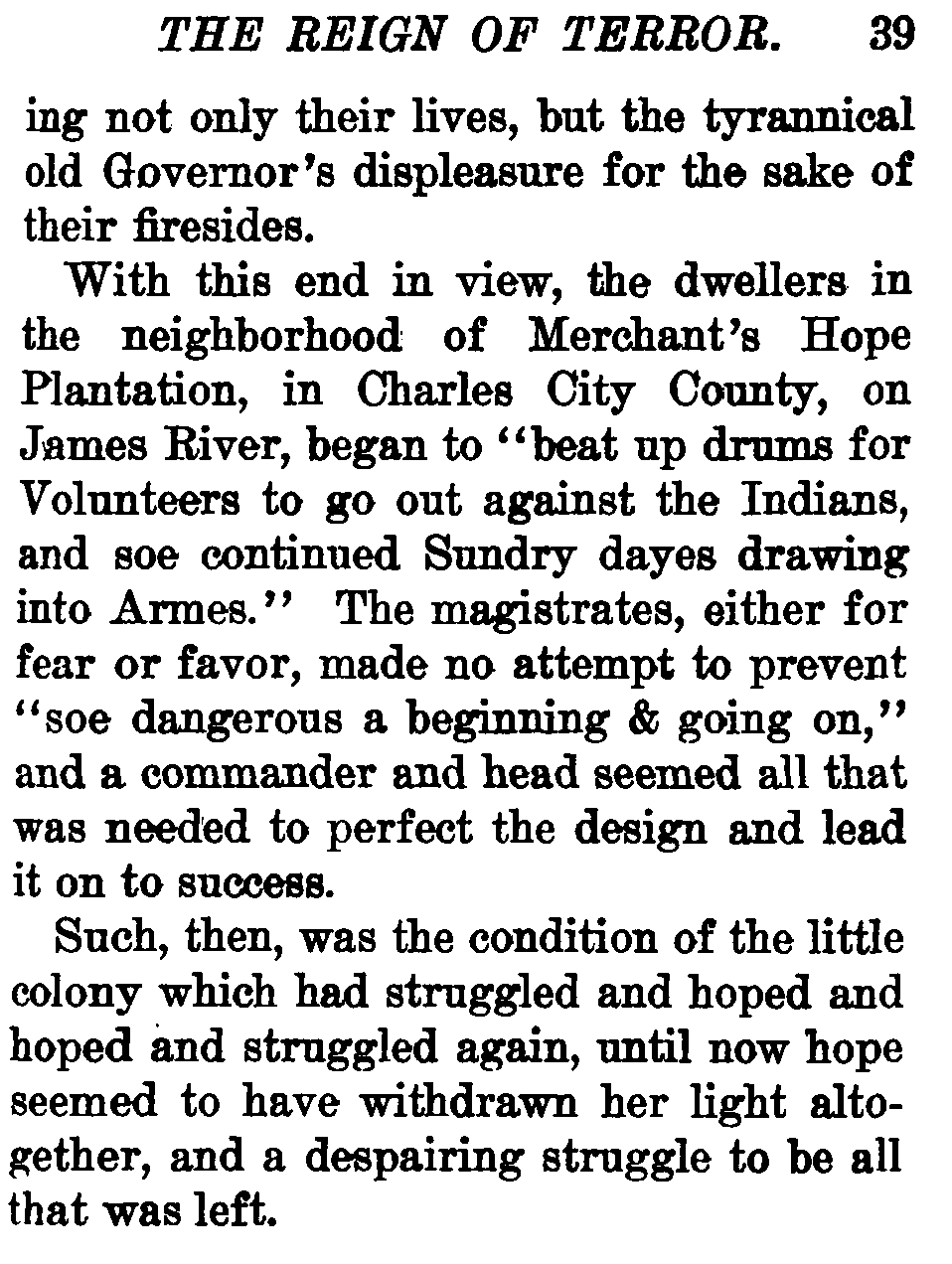 THE REIGN OF TERROR. 39

ing not only their lives, but the tyrannical old Governor's displeasure for the sake of their firesides.

With this end in view, the dwellers in the neighborhood of Merchant's Hope Plantation, in Charles City County, on James River, began to "beat up drums for Volunteers to go out against the Indians, and soe continued Sundry dayes drawing into Armes." The magistrates, either for fear or favor, made no attempt to prevent "soe dangerous a beginning & going on," and a commander and head seemed all that was needed to perfect the design and lead it on to success.

Such, then, was the condition of the little colony which had struggled and hoped and hoped and struggled again, until now hope seemed to have withdrawn her light altogether, and a despairing struggle to be all that was left.